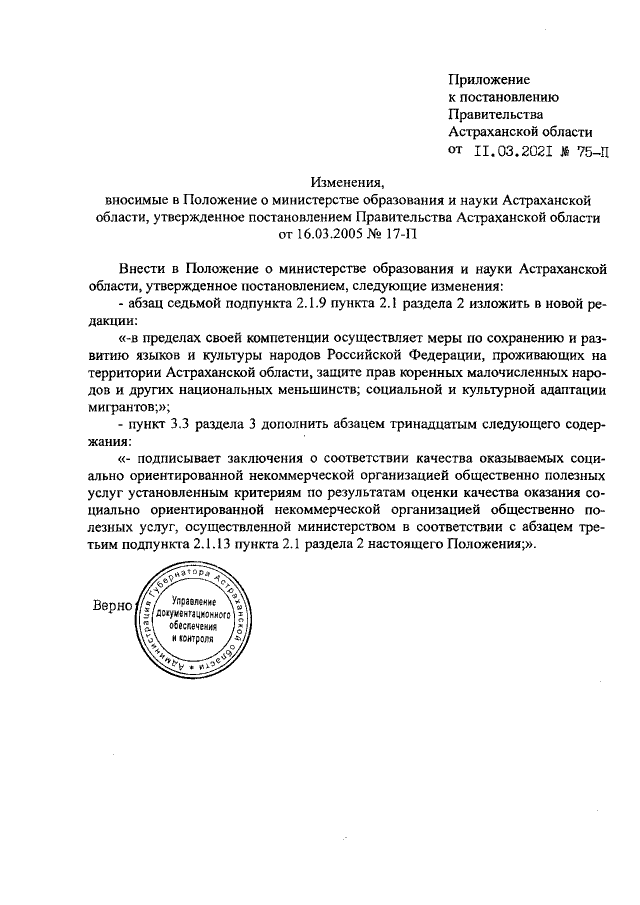 Приложение
к постановлению
Правительства
Астраханской области
от 11.03.2021 № 75-П

Изменения,
вносимые в Положение о министерстве образования и науки Астраханской области, утвержденное постановлением Правительства Астраханской области от 16.03.2005 № 17-П

Внести в Положение о министерстве образования и науки Астраханской области, утвержденное постановлением, следующие изменения:

- абзац седьмой подпункта 2.1.9 пункта 2.1 раздела 2 изложить в новой редакции:

«-в пределах своей компетенции осуществляет меры по сохранению и развитию языков и культуры народов Российской Федерации, проживающих на территории Астраханской области, защите прав коренных малочисленных народов и других национальных меньшинств; социальной и культурной адаптации мигрантов;»;

- пункт 3.3 раздела 3 дополнить абзацем тринадцатым следующего содержания:

«- подписывает заключения о соответствии качества оказываемых социально ориентированной некоммерческой организацией общественно полезных услуг установленным критериям по результатам оценки качества оказания социально ориентированной некоммерческой организацией общественно полезных услуг, осуществленной министерством в соответствии с абзацем третьим подпункта 2.1.13 пункта 2.1 раздела 2 настоящего Положения;».

Верно

Администрация Губернатора Астраханской области
Управление документационного обеспечения и контроля